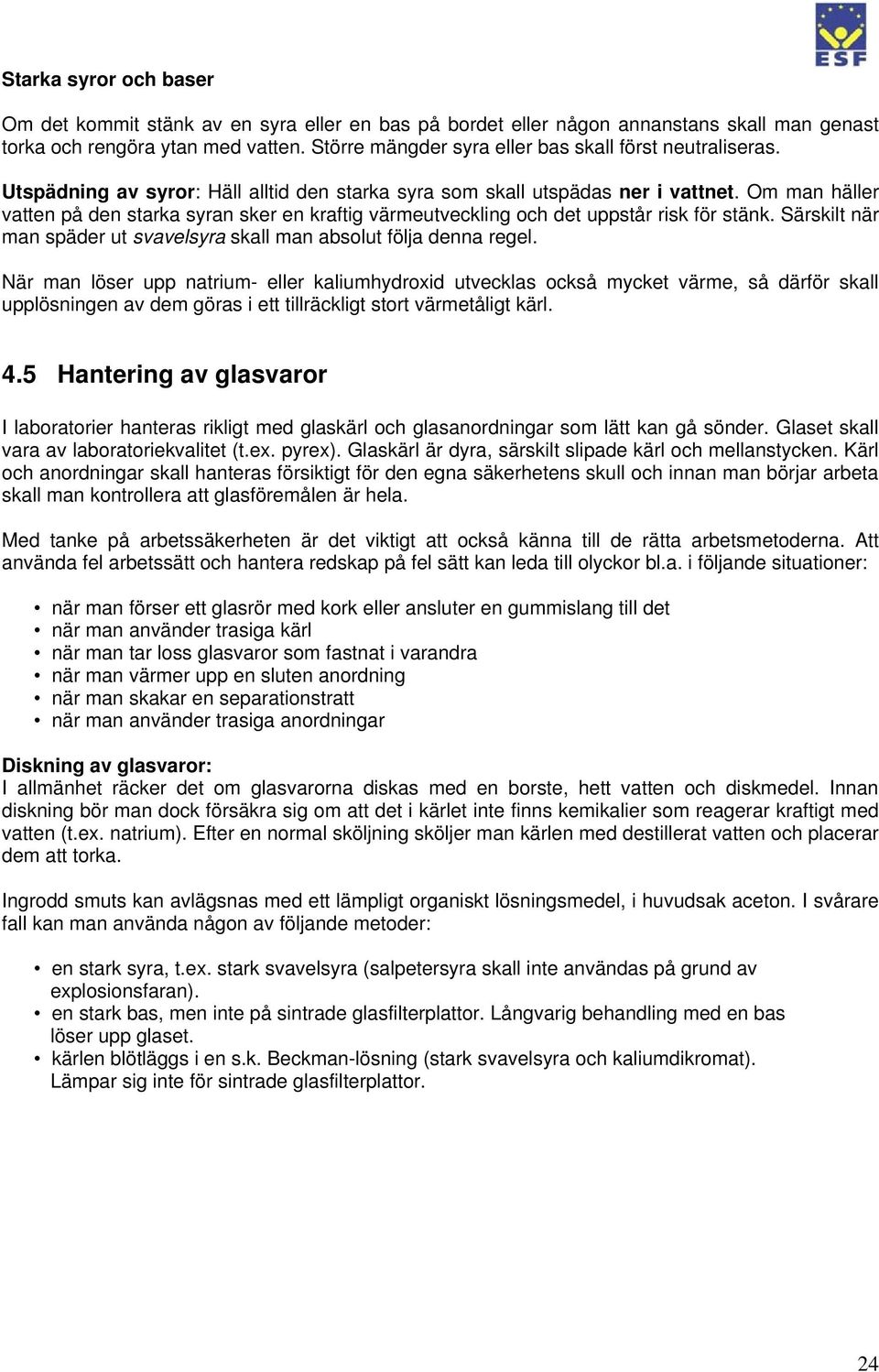 ESF

Starka syror och baser

Om det kommit stänk av en syra eller en bas på bordet eller någon annanstans skall man genast torka och rengöra ytan med vatten. Större mängder syra eller bas skall först neutraliseras.

Utspädning av syror: Häll alltid den starka syra som skall utspädas ner i vattnet. Om man häller vatten på den starka syran sker en kraftig värmeutveckling och det uppstår risk för stänk. Särskilt när man späder ut svavelsyra skall man absolut följa denna regel.

När man löser upp natrium- eller kaliumhydroxid utvecklas också mycket värme, så därför skall upplösningen av dem göras i ett tillräckligt stort värmetåligt kärl.

4.5 Hantering av glasvaror

I laboratorier hanteras rikligt med glaskärl och glasanordningar som lätt kan gå sönder. Glaset skall vara av laboratoriekvalitet (t.ex. pyrex). Glaskärl är dyra, särskilt slipade kärl och mellanstycken. Kärl och anordningar skall hanteras försiktigt för den egna säkerhetens skull och innan man börjar arbeta skall man kontrollera att glasföremålen är hela.

Med tanke på arbetssäkerheten är det viktigt att också känna till de rätta arbetsmetoderna. Att använda fel arbetssätt och hantera redskap på fel sätt kan leda till olyckor bl.a. i följande situationer:

• när man förser ett glasrör med kork eller ansluter en gummislang till det
• när man använder trasiga kärl
• när man tar loss glasvaror som fastnat i varandra
• när man värmer upp en sluten anordning
• när man skakar en separationstratt
• när man använder trasiga anordningar

Diskning av glasvaror:
I allmänhet räcker det om glasvarorna diskas med en borste, hett vatten och diskmedel. Innan diskning bör man dock försäkra sig om att det i kärlet inte finns kemikalier som reagerar kraftigt med vatten (t.ex. natrium). Efter en normal sköljning sköljer man kärlen med destillerat vatten och placerar dem att torka.

Ingrodd smuts kan avlägsnas med ett lämpligt organiskt lösningsmedel, i huvudsak aceton. I svårare fall kan man använda någon av följande metoder:

• en stark syra, t.ex. stark svavelsyra (salpetersyra skall inte användas på grund av explosionsfaran).
• en stark bas, men inte på sintrade glasfilterplattor. Långvarig behandling med en bas löser upp glaset.
• kärlen blötläggs i en s.k. Beckman-lösning (stark svavelsyra och kaliumdikromat). Lämpar sig inte för sintrade glasfilterplattor.

24